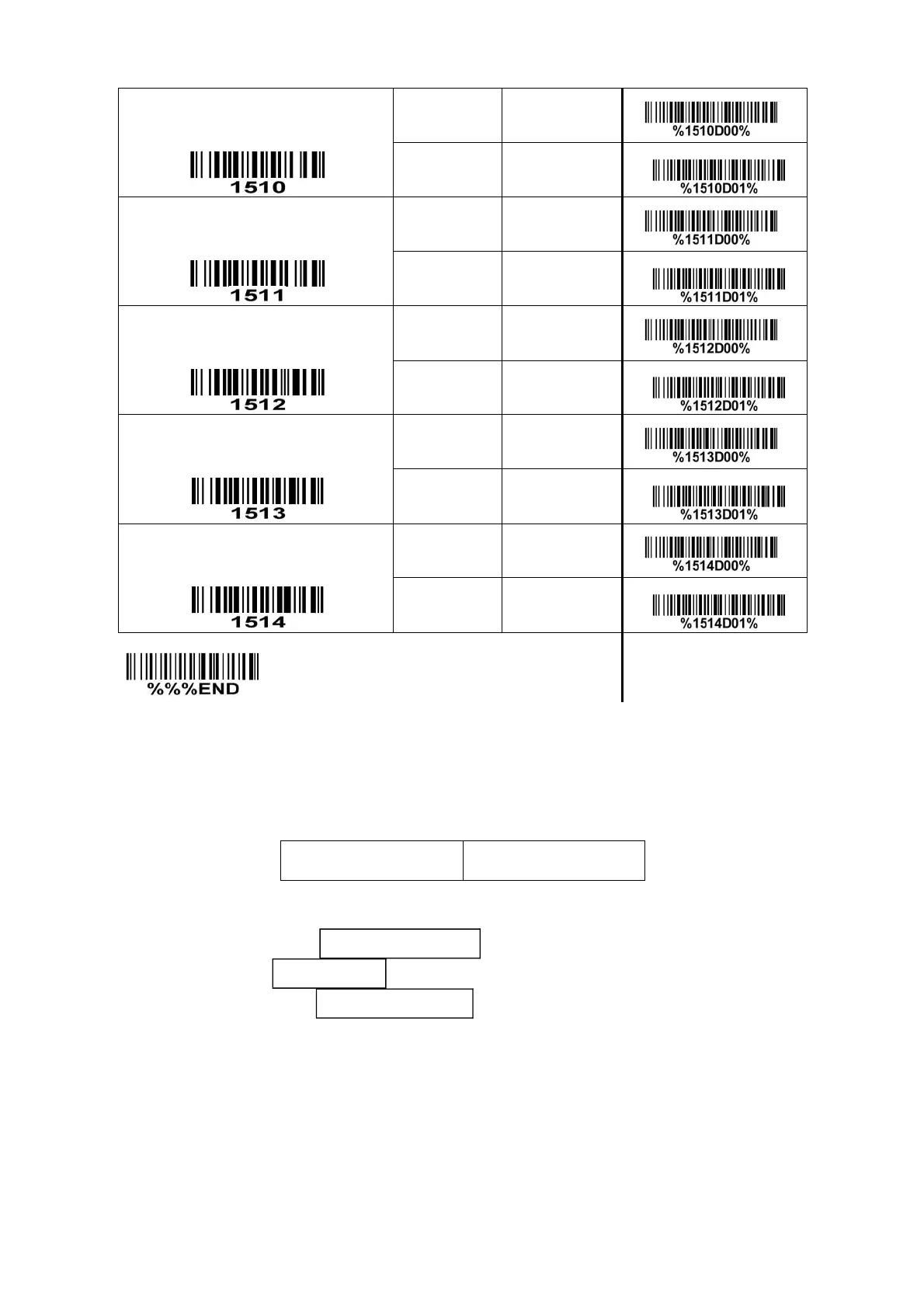 | | | | |
|---|---|---|---|
| 1510 | | | %1510D00% |
| | | | %1510D01% |
| 1511 | | | %1511D00% |
| | | | %1511D01% |
| 1512 | | | %1512D00% |
| | | | %1512D01% |
| 1513 | | | %1513D00% |
| | | | %1513D01% |
| 1514 | | | %1514D00% |
| | | | %1514D01% |

%%%END